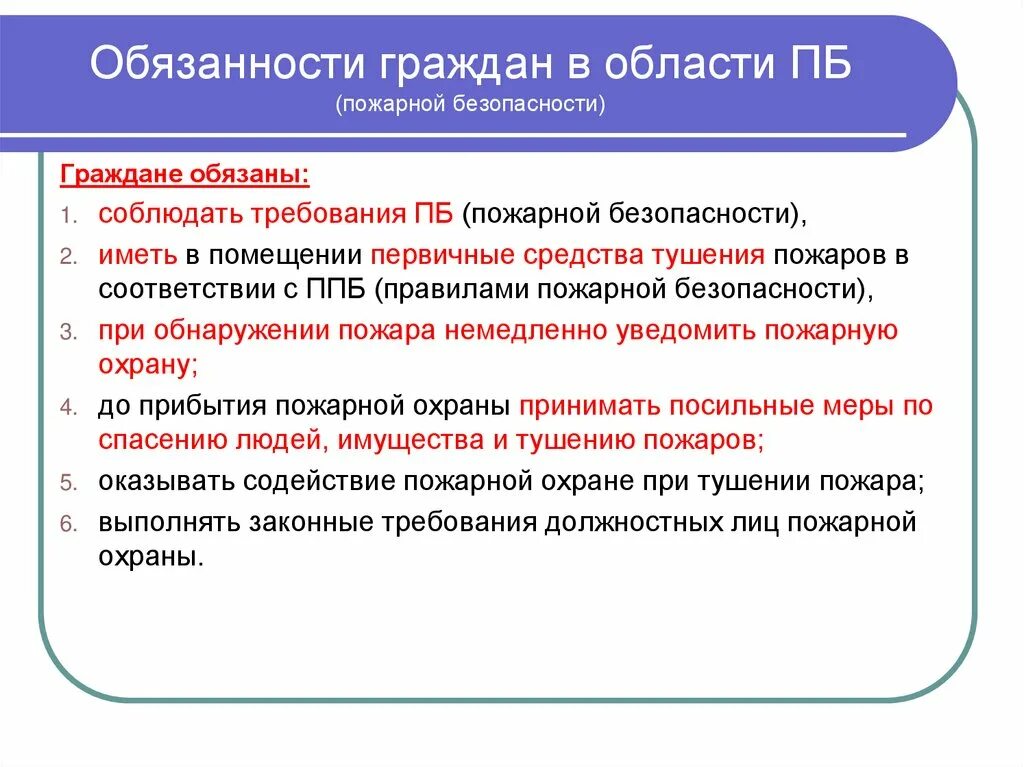 Обязанности граждан в области ПБ
(пожарной безопасности)

Граждане обязаны:

1. соблюдать требования ПБ (пожарной безопасности),
2. иметь в помещении первичные средства тушения пожаров в соответствии с ППБ (правилами пожарной безопасности),
3. при обнаружении пожара немедленно уведомить пожарную охрану;
4. до прибытия пожарной охраны принимать посильные меры по спасению людей, имущества и тушению пожаров;
5. оказывать содействие пожарной охране при тушении пожара;
6. выполнять законные требования должностных лиц пожарной охраны.